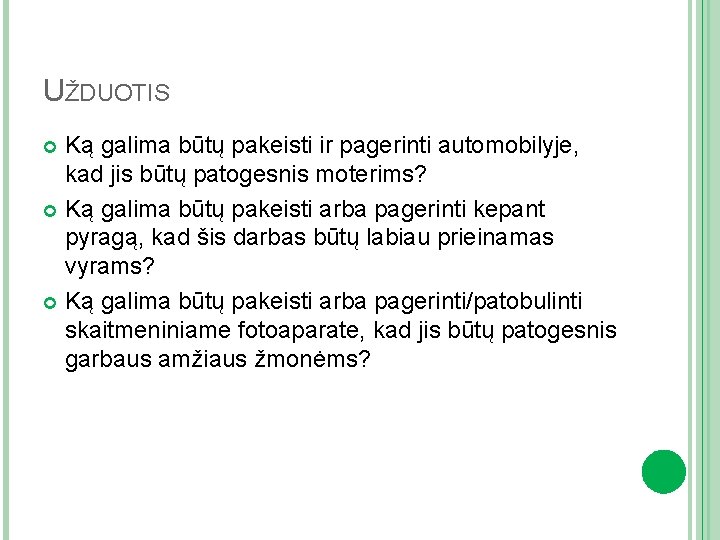 UŽDUOTIS

Ką galima būtų pakeisti ir pagerinti automobilyje, kad jis būtų patogesnis moterims?

Ką galima būtų pakeisti arba pagerinti kepant pyragą, kad šis darbas būtų labiau prieinamas vyrams?

Ką galima būtų pakeisti arba pagerinti/patobulinti skaitmeniniame fotoaparate, kad jis būtų patogesnis garbaus amžiaus žmonėms?